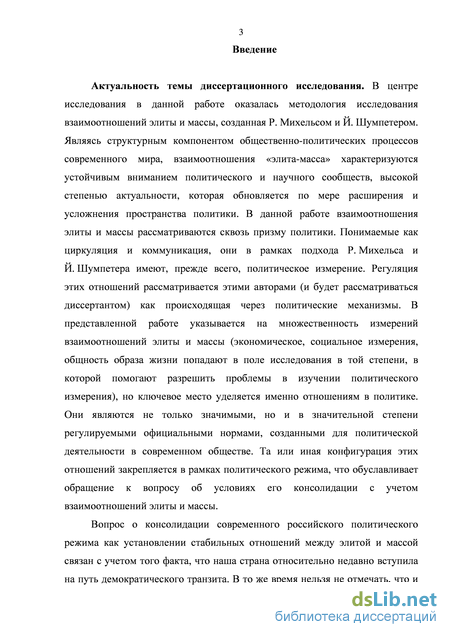 3

Введение

Актуальность темы диссертационного исследования. В центре исследования в данной работе оказалась методология исследования взаимоотношений элиты и массы, созданная Р. Михельсом и Й. Шумпетером. Являясь структурным компонентом общественно-политических процессов современного мира, взаимоотношения «элита-масса» характеризуются устойчивым вниманием политического и научного сообществ, высокой степенью актуальности, которая обновляется по мере расширения и усложнения пространства политики. В данной работе взаимоотношения элиты и массы рассматриваются сквозь призму политики. Понимаемые как циркуляция и коммуникация, они в рамках подхода Р. Михельса и Й. Шумпетера имеют, прежде всего, политическое измерение. Регуляция этих отношений рассматривается этими авторами (и будет рассматриваться диссертантом) как происходящая через политические механизмы. В представленной работе указывается на множественность измерений взаимоотношений элиты и массы (экономическое, социальное измерения, общность образа жизни попадают в поле исследования в той степени, в которой помогают разрешить проблемы в изучении политического измерения), но ключевое место уделяется именно отношениям в политике. Они являются не только значимыми, но и в значительной степени регулируемыми официальными нормами, созданными для политической деятельности в современном обществе. Та или иная конфигурация этих отношений закрепляется в рамках политического режима, что обуславливает обращение к вопросу об условиях его консолидации с учетом взаимоотношений элиты и массы.

Вопрос о консолидации современного российского политического режима как установлении стабильных отношений между элитой и массой связан с учетом того факта, что наша страна относительно недавно вступила на путь демократического транзита. В то же время нельзя не отмечать, что и

dsLib.net
библиотека диссертаций